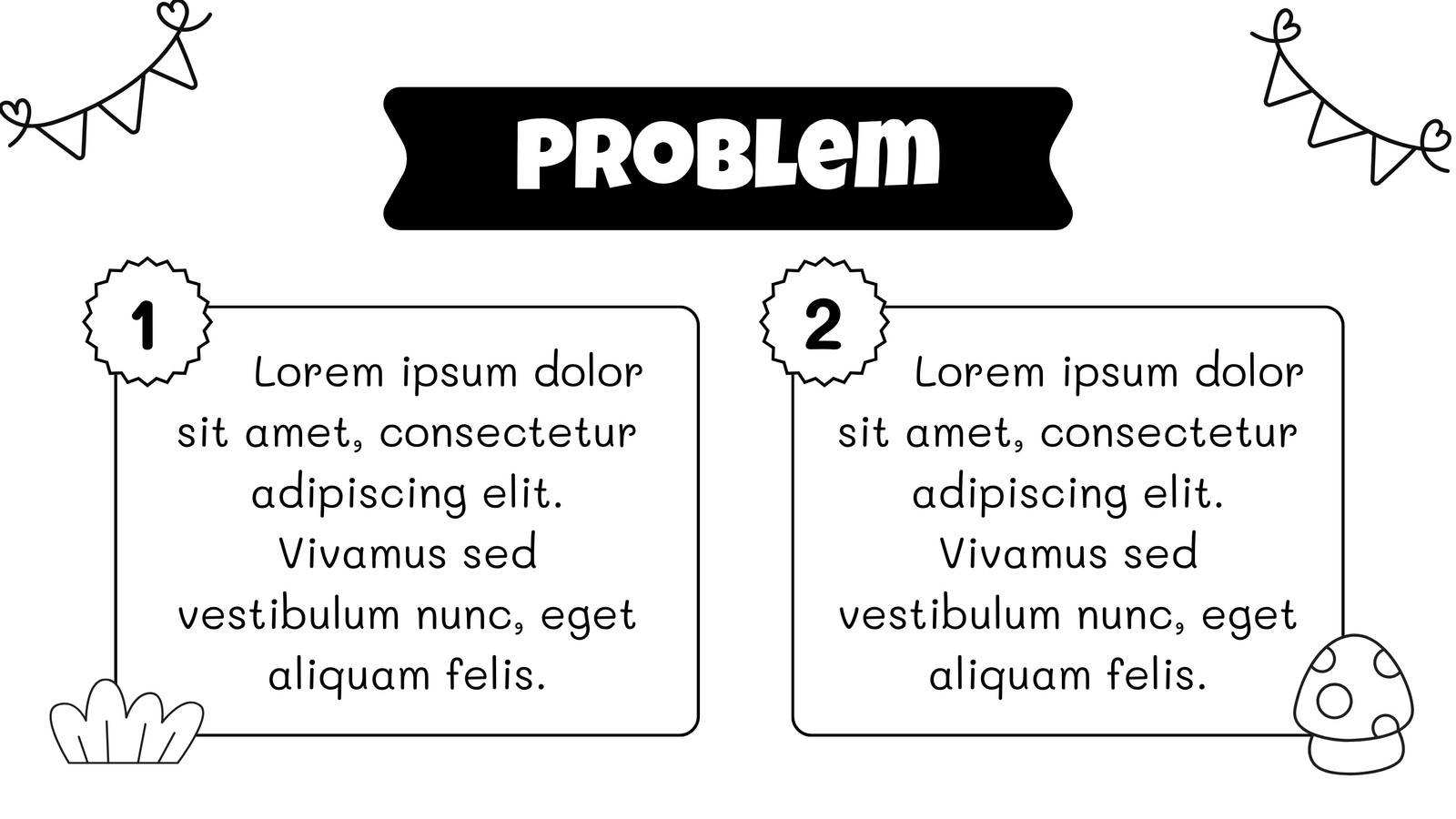 PROBLEM

1

Lorem ipsum dolor sit amet, consectetur adipiscing elit. Vivamus sed vestibulum nunc, eget aliquam felis.

2

Lorem ipsum dolor sit amet, consectetur adipiscing elit. Vivamus sed vestibulum nunc, eget aliquam felis.